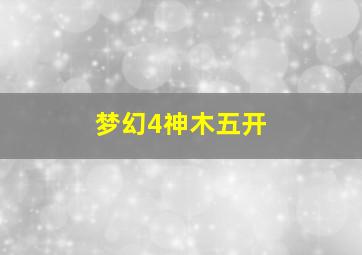 梦幻4神木五开